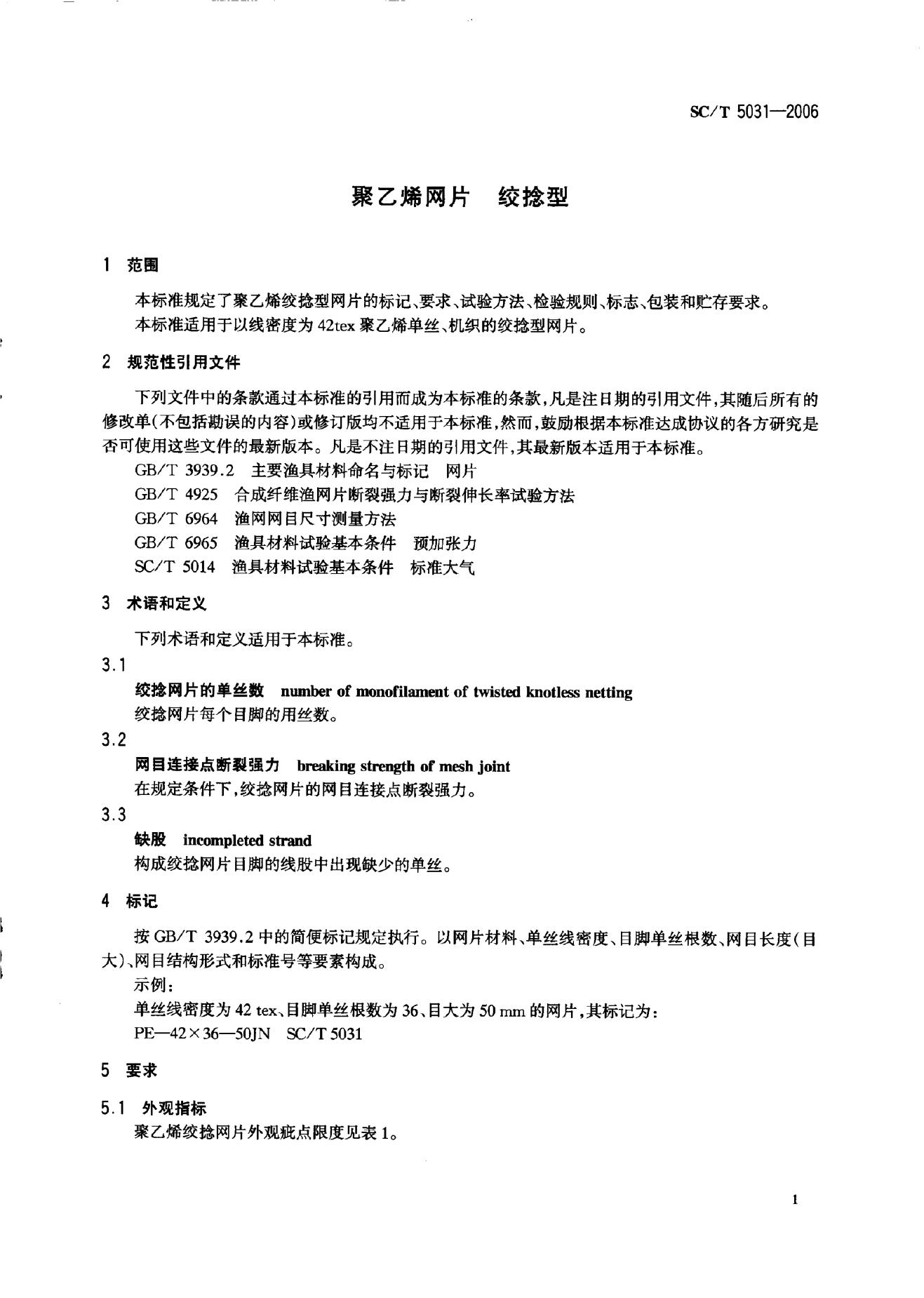 SC/T 5031—2006

聚乙烯网片　绞捻型

1　范围

本标准规定了聚乙烯绞捻型网片的标记、要求、试验方法、检验规则、标志、包装和贮存要求。
本标准适用于以线密度为 42tex 聚乙烯单丝、机织的绞捻型网片。

2　规范性引用文件

下列文件中的条款通过本标准的引用而成为本标准的条款，凡是注日期的引用文件，其随后所有的修改单(不包括勘误的内容)或修订版均不适用于本标准，然而，鼓励根据本标准达成协议的各方研究是否可使用这些文件的最新版本。凡是不注日期的引用文件，其最新版本适用于本标准。

GB/T 3939.2　主要渔具材料命名与标记　网片
GB/T 4925　合成纤维渔网片断裂强力与断裂伸长率试验方法
GB/T 6964　渔网网目尺寸测量方法
GB/T 6965　渔具材料试验基本条件　预加张力
SC/T 5014　渔具材料试验基本条件　标准大气

3　术语和定义

下列术语和定义适用于本标准。

3.1
绞捻网片的单丝数　number of monofilament of twisted knotless netting
绞捻网片每个目脚的用丝数。

3.2
网目连接点断裂强力　breaking strength of mesh joint
在规定条件下，绞捻网片的网目连接点断裂强力。

3.3
缺股　incompleted strand
构成绞捻网片目脚的线股中出现缺少的单丝。

4　标记

按 GB/T 3939.2 中的简便标记规定执行。以网片材料、单丝线密度、目脚单丝根数、网目长度(目大)、网目结构形式和标准号等要素构成。
示例：
单丝线密度为 42 tex、目脚单丝根数为 36、目大为 50 mm 的网片，其标记为：
PE—42×36—50JN　SC/T 5031

5　要求

5.1　外观指标
聚乙烯绞捻网片外观疵点限度见表 1。

1